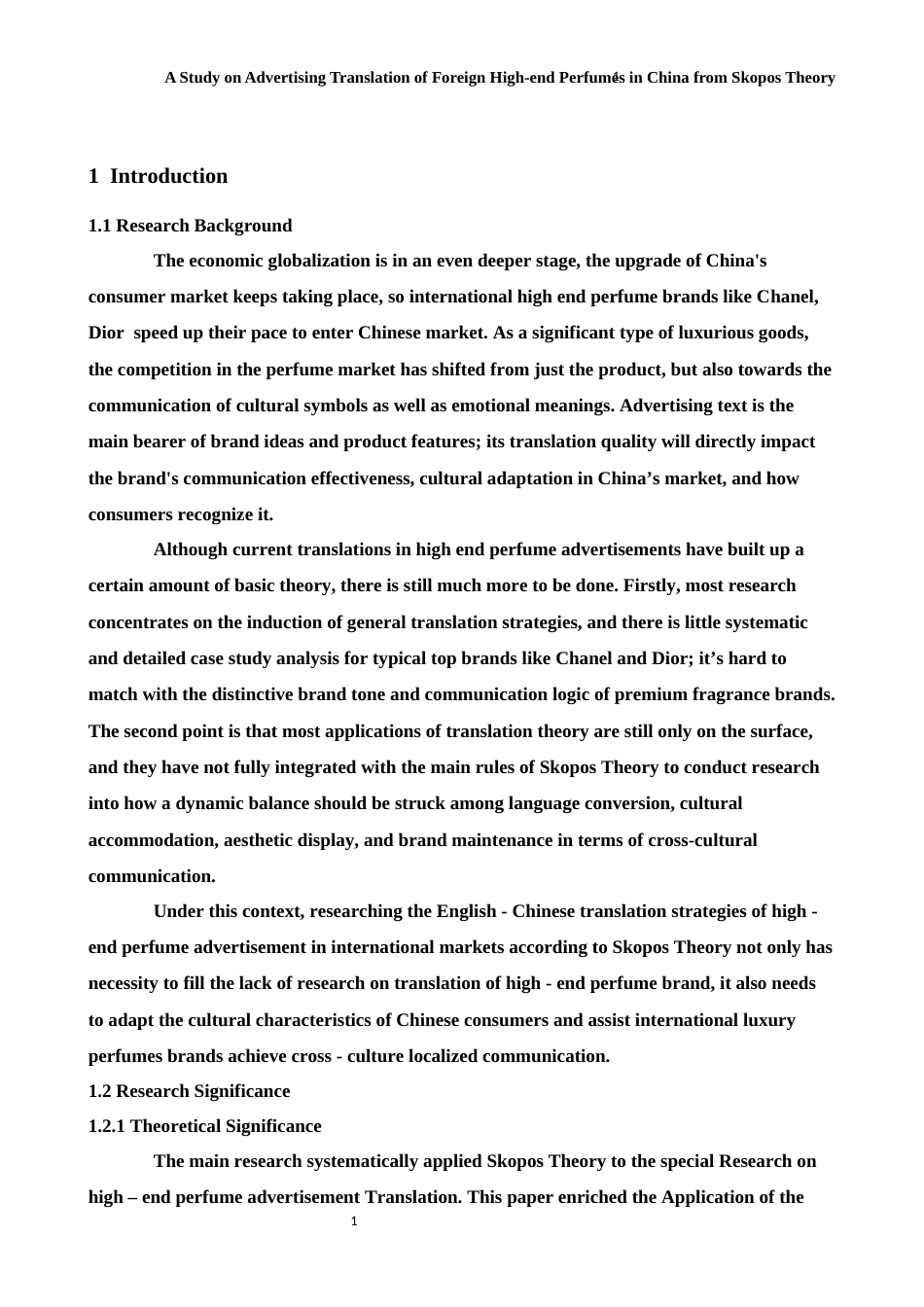 A Study on Advertising Translation of Foreign High-end Perfumes in China from Skopos Theory

1 Introduction

1.1 Research Background

The economic globalization is in an even deeper stage, the upgrade of China's consumer market keeps taking place, so international high end perfume brands like Chanel, Dior speed up their pace to enter Chinese market. As a significant type of luxurious goods, the competition in the perfume market has shifted from just the product, but also towards the communication of cultural symbols as well as emotional meanings. Advertising text is the main bearer of brand ideas and product features; its translation quality will directly impact the brand's communication effectiveness, cultural adaptation in China's market, and how consumers recognize it.

Although current translations in high end perfume advertisements have built up a certain amount of basic theory, there is still much more to be done. Firstly, most research concentrates on the induction of general translation strategies, and there is little systematic and detailed case study analysis for typical top brands like Chanel and Dior; it's hard to match with the distinctive brand tone and communication logic of premium fragrance brands. The second point is that most applications of translation theory are still only on the surface, and they have not fully integrated with the main rules of Skopos Theory to conduct research into how a dynamic balance should be struck among language conversion, cultural accommodation, aesthetic display, and brand maintenance in terms of cross-cultural communication.

Under this context, researching the English - Chinese translation strategies of high - end perfume advertisement in international markets according to Skopos Theory not only has necessity to fill the lack of research on translation of high - end perfume brand, it also needs to adapt the cultural characteristics of Chinese consumers and assist international luxury perfumes brands achieve cross - culture localized communication.

1.2 Research Significance

1.2.1 Theoretical Significance

The main research systematically applied Skopos Theory to the special Research on high – end perfume advertisement Translation. This paper enriched the Application of the

1